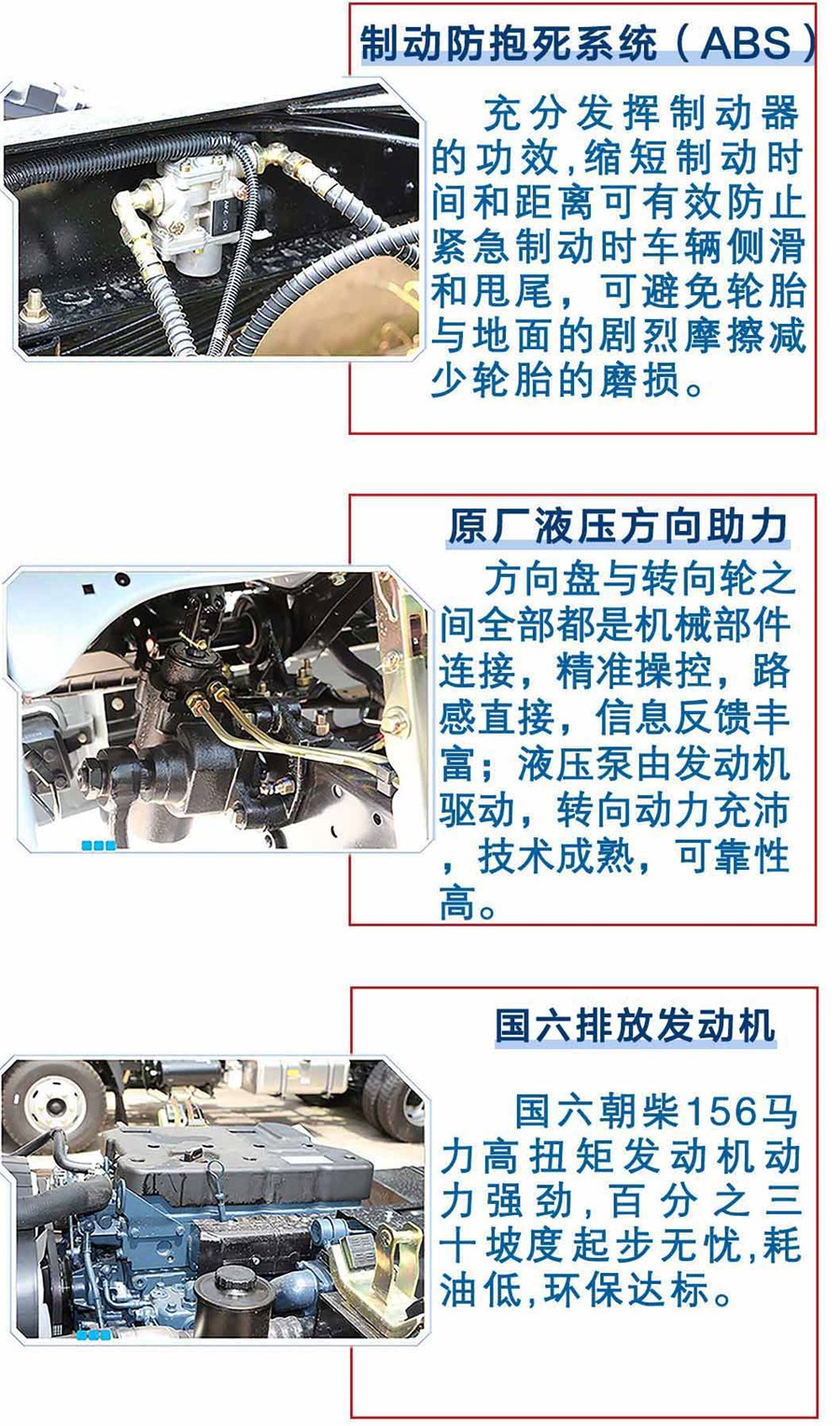 制动防抱死系统（ABS）

充分发挥制动器的功效,缩短制动时间和距离可有效防止紧急制动时车辆侧滑和甩尾，可避免轮胎与地面的剧烈摩擦减少轮胎的磨损。

原厂液压方向助力

方向盘与转向轮之间全部都是机械部件连接，精准操控，路感直接，信息反馈丰富；液压泵由发动机驱动，转向动力充沛，技术成熟，可靠性高。

国六排放发动机

国六朝柴156马力高扭矩发动机动力强劲,百分之三十坡度起步无忧,耗油低,环保达标。